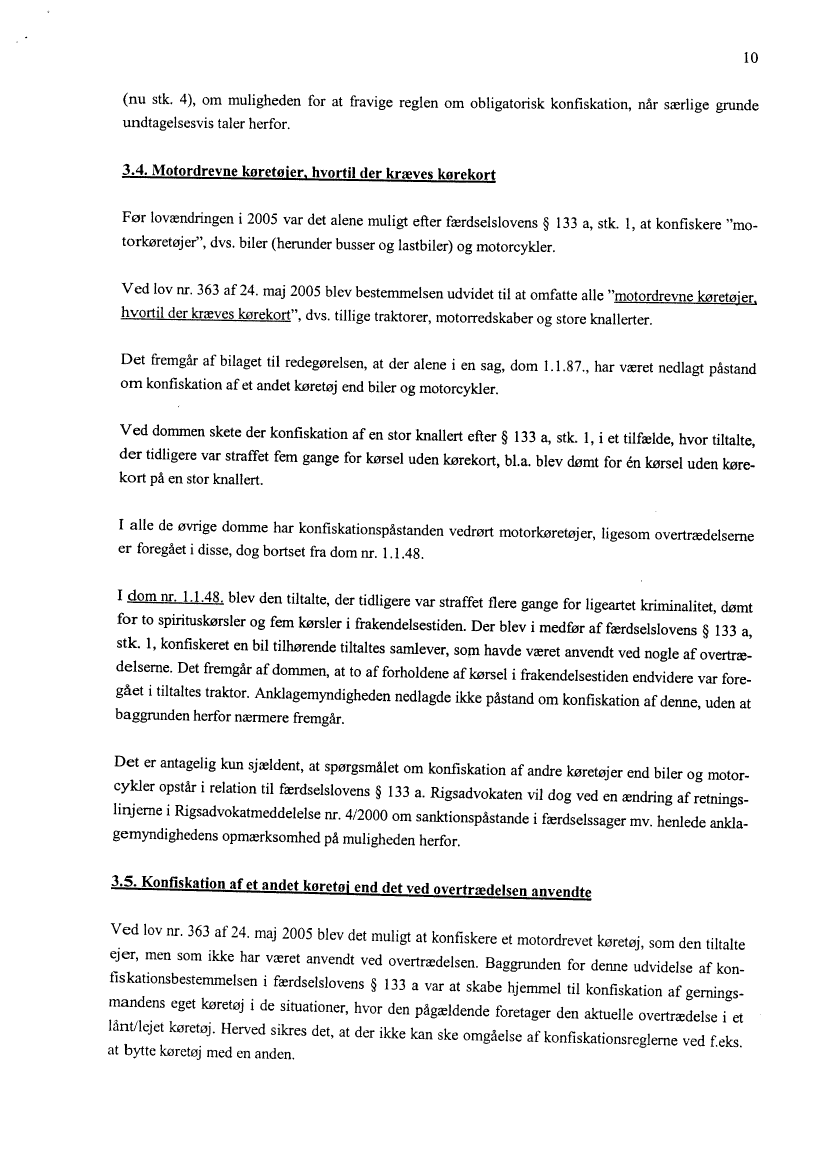 10

(nu stk. 4), om muligheden for at fravige reglen om obligatorisk konfiskation, når særlige grunde undtagelsesvis taler herfor.

3.4. Motordrevne køretøjer, hvortil der kræves kørekort

Før lovændringen i 2005 var det alene muligt efter færdselslovens § 133 a, stk. 1, at konfiskere "motorkøretøjer", dvs. biler (herunder busser og lastbiler) og motorcykler.

Ved lov nr. 363 af 24. maj 2005 blev bestemmelsen udvidet til at omfatte alle "motordrevne køretøjer, hvortil der kræves kørekort", dvs. tillige traktorer, motorredskaber og store knallerter.

Det fremgår af bilaget til redegørelsen, at der alene i en sag, dom 1.1.87., har været nedlagt påstand om konfiskation af et andet køretøj end biler og motorcykler.

Ved dommen skete der konfiskation af en stor knallert efter § 133 a, stk. 1, i et tilfælde, hvor tiltalte, der tidligere var straffet fem gange for kørsel uden kørekort, bl.a. blev dømt for én kørsel uden kørekort på en stor knallert.

I alle de øvrige domme har konfiskationspåstanden vedrørt motorkøretøjer, ligesom overtrædelserne er foregået i disse, dog bortset fra dom nr. 1.1.48.

I dom nr. 1.1.48. blev den tiltalte, der tidligere var straffet flere gange for ligeartet kriminalitet, dømt for to spirituskørsler og fem kørsler i frakendelsestiden. Der blev i medfør af færdselslovens § 133 a, stk. 1, konfiskeret en bil tilhørende tiltaltes samlever, som havde været anvendt ved nogle af overtrædelserne. Det fremgår af dommen, at to af forholdene af kørsel i frakendelsestiden endvidere var foregået i tiltaltes traktor. Anklagemyndigheden nedlagde ikke påstand om konfiskation af denne, uden at baggrunden herfor nærmere fremgår.

Det er antagelig kun sjældent, at spørgsmålet om konfiskation af andre køretøjer end biler og motorcykler opstår i relation til færdselslovens § 133 a. Rigsadvokaten vil dog ved en ændring af retningslinjerne i Rigsadvokatmeddelelse nr. 4/2000 om sanktionspåstande i færdselssager mv. henlede anklagemyndighedens opmærksomhed på muligheden herfor.

3.5. Konfiskation af et andet køretøj end det ved overtrædelsen anvendte

Ved lov nr. 363 af 24. maj 2005 blev det muligt at konfiskere et motordrevet køretøj, som den tiltalte ejer, men som ikke har været anvendt ved overtrædelsen. Baggrunden for denne udvidelse af konfiskationsbestemmelsen i færdselslovens § 133 a var at skabe hjemmel til konfiskation af gerningsmandens eget køretøj i de situationer, hvor den pågældende foretager den aktuelle overtrædelse i et lånt/lejet køretøj. Herved sikres det, at der ikke kan ske omgåelse af konfiskationsreglerne ved f.eks. at bytte køretøj med en anden.